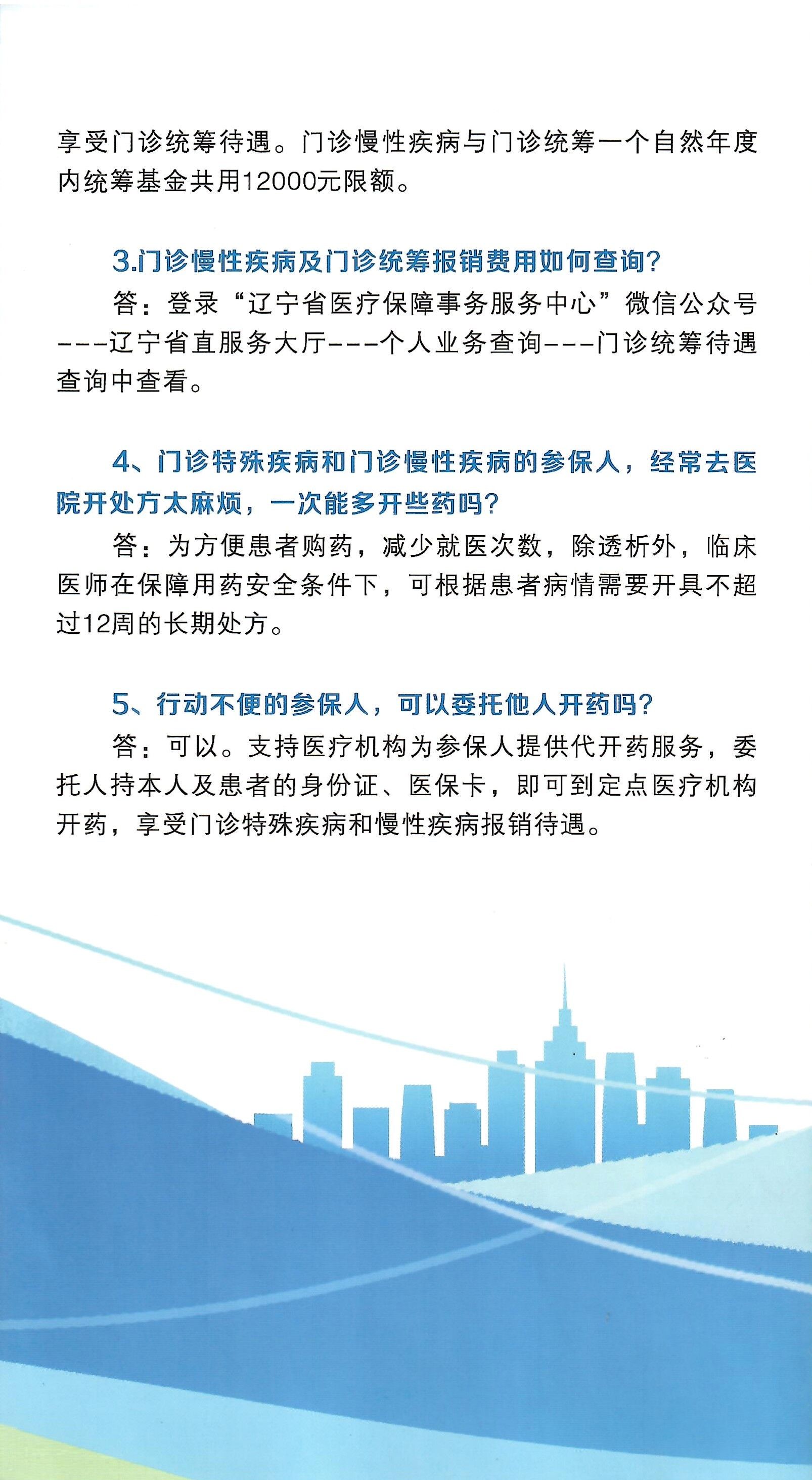 享受门诊统筹待遇。门诊慢性疾病与门诊统筹一个自然年度内统筹基金共用12000元限额。

3.门诊慢性疾病及门诊统筹报销费用如何查询？

答：登录“辽宁省医疗保障事务服务中心”微信公众号---辽宁省直服务大厅---个人业务查询---门诊统筹待遇查询中查看。

4、门诊特殊疾病和门诊慢性疾病的参保人，经常去医院开处方太麻烦，一次能多开些药吗？

答：为方便患者购药，减少就医次数，除透析外，临床医师在保障用药安全条件下，可根据患者病情需要开具不超过12周的长期处方。

5、行动不便的参保人，可以委托他人开药吗？

答：可以。支持医疗机构为参保人提供代开药服务，委托人持本人及患者的身份证、医保卡，即可到定点医疗机构开药，享受门诊特殊疾病和慢性疾病报销待遇。